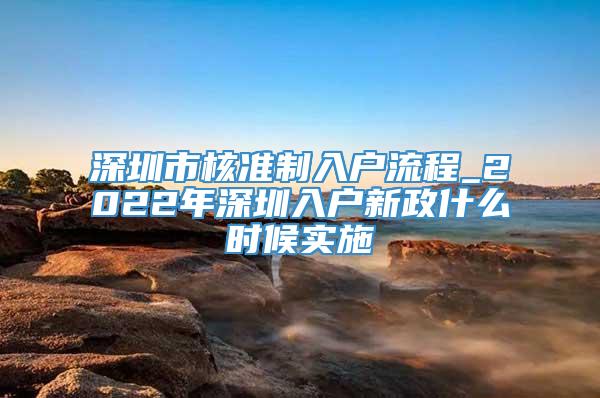 深圳市核准制入户流程_2022年深圳入户新政什么时候实施